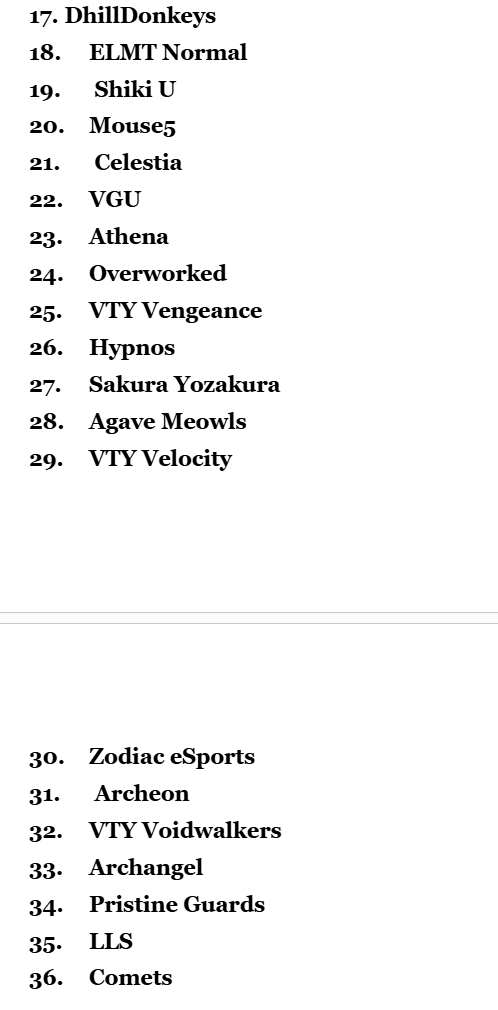 17. DhillDonkeys
18. ELMT Normal
19. Shiki U
20. Mouse5
21. Celestia
22. VGU
23. Athena
24. Overworked
25. VTY Vengeance
26. Hypnos
27. Sakura Yozakura
28. Agave Meowls
29. VTY Velocity

30. Zodiac eSports
31. Archeon
32. VTY Voidwalkers
33. Archangel
34. Pristine Guards
35. LLS
36. Comets